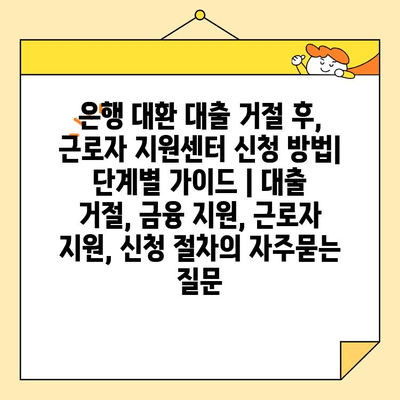 은행 대환 대출 거절 후, 근로자 지원센터 신청 방법| 단계별 가이드 | 대출 거절, 금융 지원, 근로자 지원, 신청 절차의 자주묻는 질문